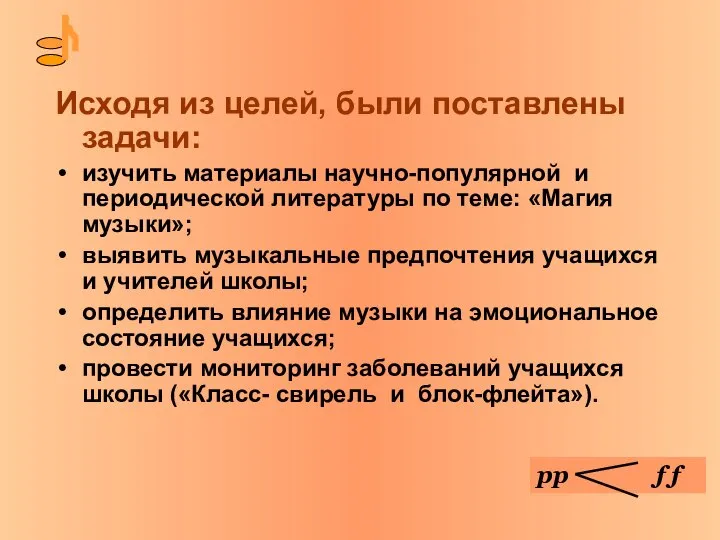 Исходя из целей, были поставлены задачи:

• изучить материалы научно-популярной и периодической литературы по теме: «Магия музыки»;
• выявить музыкальные предпочтения учащихся и учителей школы;
• определить влияние музыки на эмоциональное состояние учащихся;
• провести мониторинг заболеваний учащихся школы («Класс- свирель и блок-флейта»).

pp ff